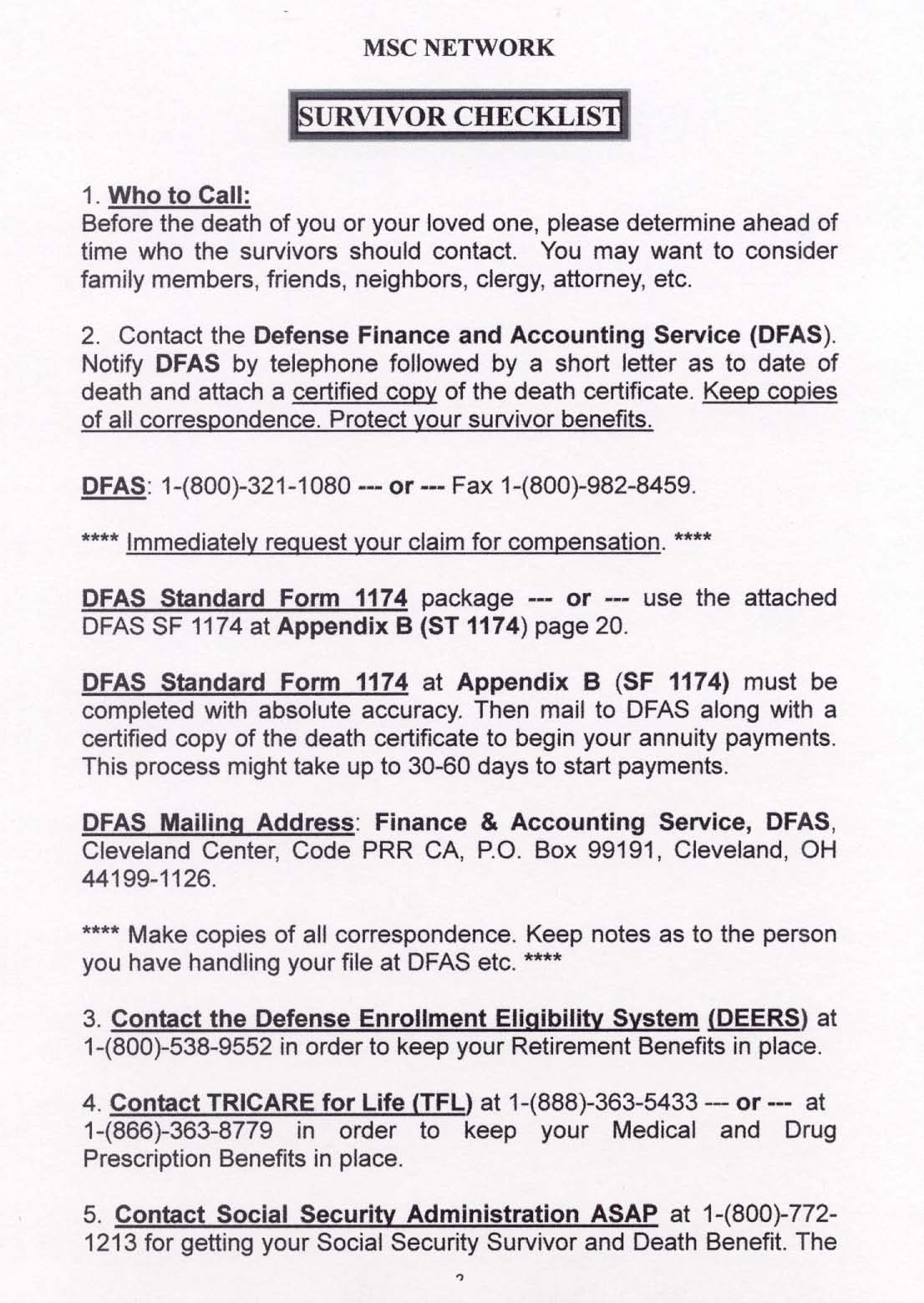 MSC NETWORK

SURVIVOR CHECKLIST

1. Who to Call:
Before the death of you or your loved one, please determine ahead of time who the survivors should contact. You may want to consider family members, friends, neighbors, clergy, attorney, etc.

2. Contact the Defense Finance and Accounting Service (DFAS). Notify DFAS by telephone followed by a short letter as to date of death and attach a certified copy of the death certificate. Keep copies of all correspondence. Protect your survivor benefits.

DFAS: 1-(800)-321-1080 --- or --- Fax 1-(800)-982-8459.

**** Immediately request your claim for compensation. ****

DFAS Standard Form 1174 package --- or --- use the attached DFAS SF 1174 at Appendix B (ST 1174) page 20.

DFAS Standard Form 1174 at Appendix B (SF 1174) must be completed with absolute accuracy. Then mail to DFAS along with a certified copy of the death certificate to begin your annuity payments. This process might take up to 30-60 days to start payments.

DFAS Mailing Address: Finance & Accounting Service, DFAS, Cleveland Center, Code PRR CA, P.O. Box 99191, Cleveland, OH 44199-1126.

**** Make copies of all correspondence. Keep notes as to the person you have handling your file at DFAS etc. ****

3. Contact the Defense Enrollment Eligibility System (DEERS) at 1-(800)-538-9552 in order to keep your Retirement Benefits in place.

4. Contact TRICARE for Life (TFL) at 1-(888)-363-5433 --- or --- at 1-(866)-363-8779 in order to keep your Medical and Drug Prescription Benefits in place.

5. Contact Social Security Administration ASAP at 1-(800)-772-1213 for getting your Social Security Survivor and Death Benefit. The

2